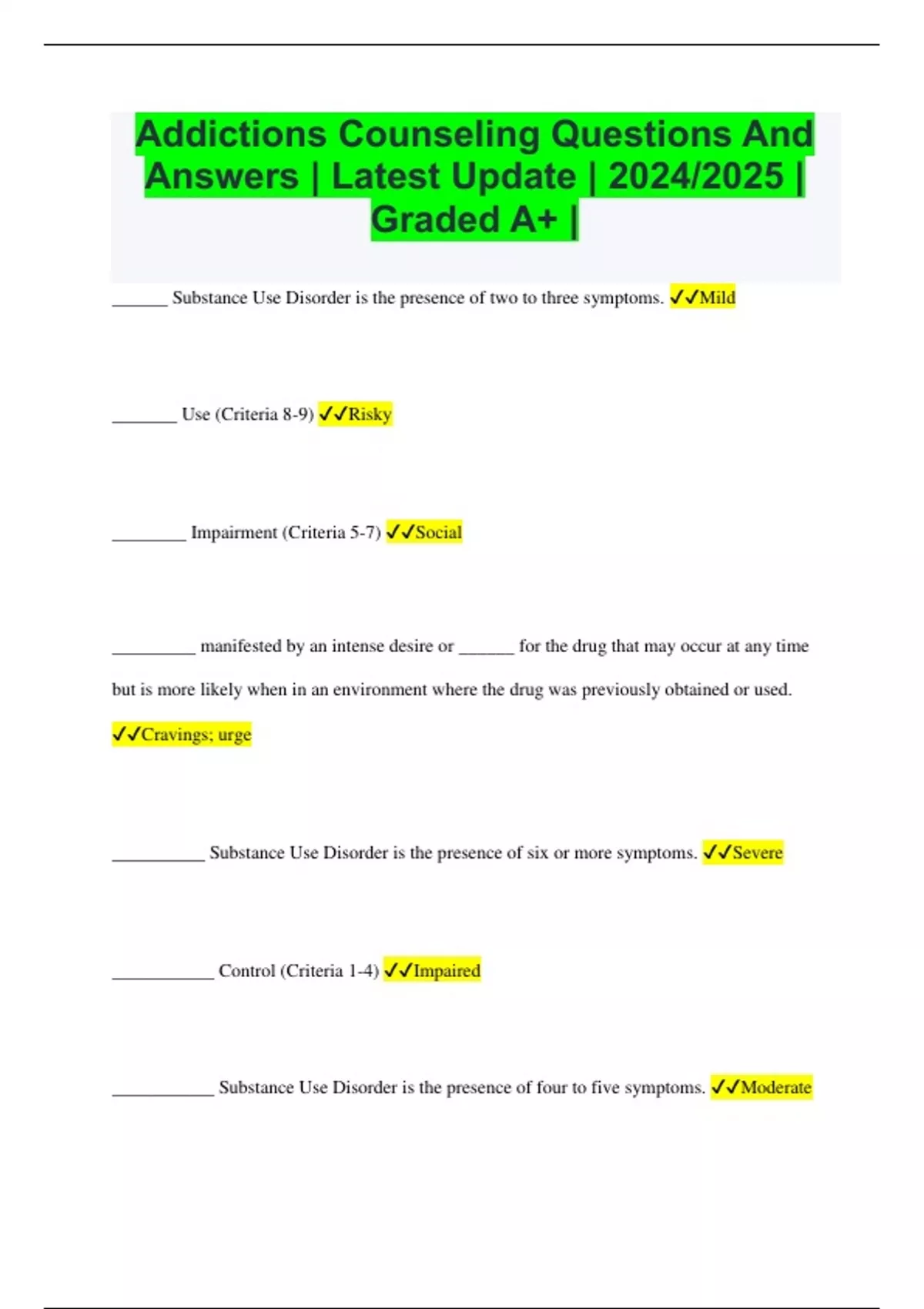 Addictions Counseling Questions And Answers | Latest Update | 2024/2025 | Graded A+ |

______ Substance Use Disorder is the presence of two to three symptoms. ✓✓Mild

_______ Use (Criteria 8-9) ✓✓Risky

________ Impairment (Criteria 5-7) ✓✓Social

_________ manifested by an intense desire or ______ for the drug that may occur at any time but is more likely when in an environment where the drug was previously obtained or used. ✓✓Cravings; urge

__________ Substance Use Disorder is the presence of six or more symptoms. ✓✓Severe

___________ Control (Criteria 1-4) ✓✓Impaired

___________ Substance Use Disorder is the presence of four to five symptoms. ✓✓Moderate